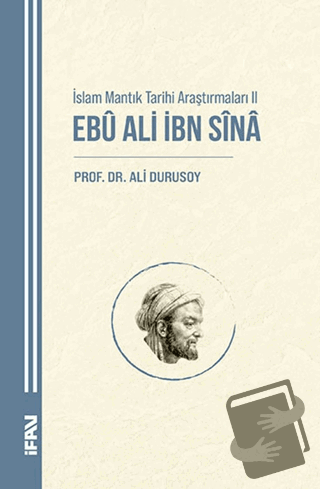 İslam Mantık Tarihi Araştırmaları II

EBÛ ALİ İBN SÎNÂ

PROF. DR. ALİ DURUSOY

İFAV